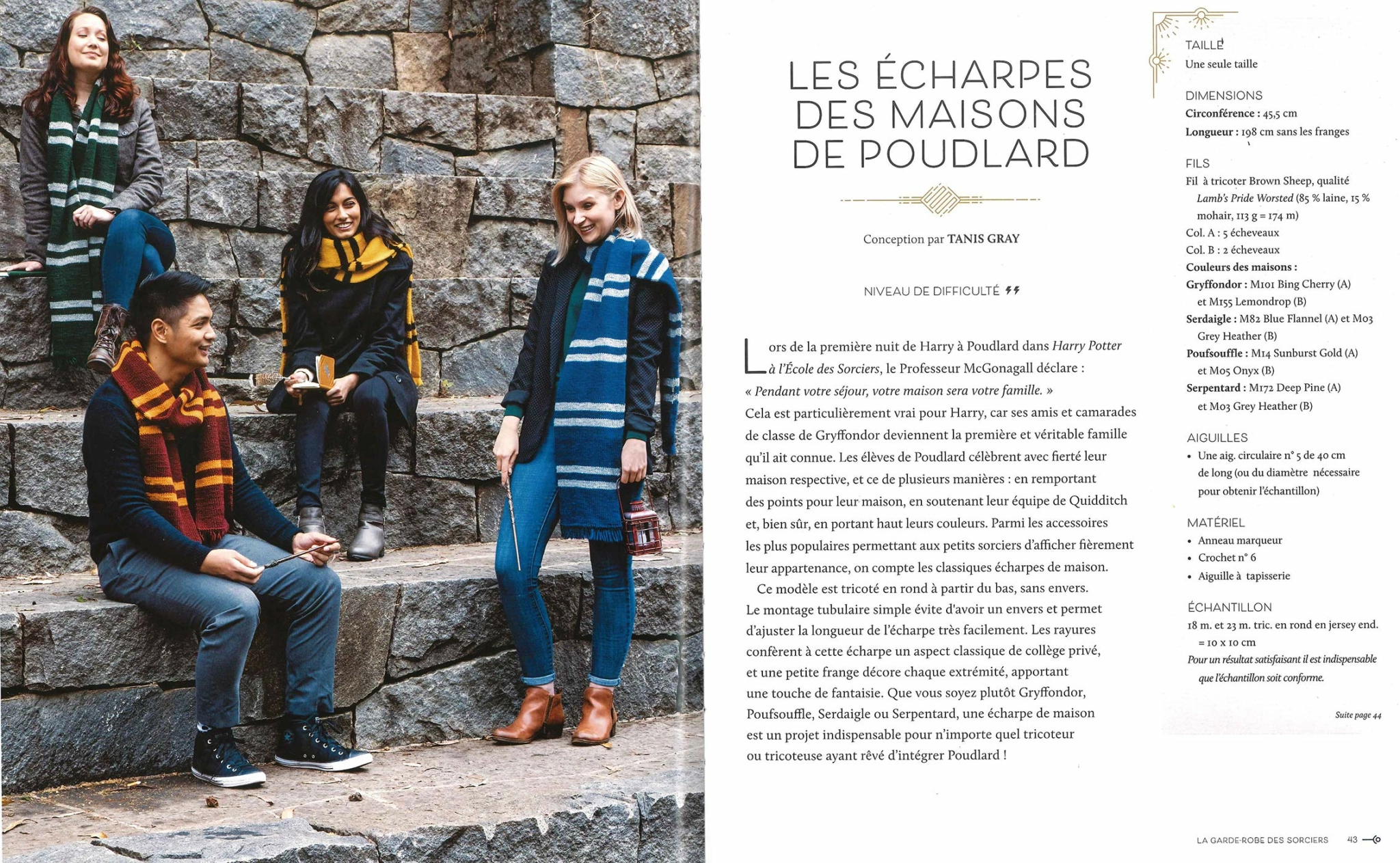 LES ÉCHARPES DES MAISONS DE POUDLARD

Conception par TANIS GRAY

NIVEAU DE DIFFICULTÉ

Lors de la première nuit de Harry à Poudlard dans Harry Potter à l'École des Sorciers, le Professeur McGonagall déclare : « Pendant votre séjour, votre maison sera votre famille. » Cela est particulièrement vrai pour Harry, car ses amis et camarades de classe de Gryffondor deviennent la première et véritable famille qu'il ait connue. Les élèves de Poudlard célèbrent avec fierté leur maison respective, et ce de plusieurs manières : en remportant des points pour leur maison, en soutenant leur équipe de Quidditch et, bien sûr, en portant haut leurs couleurs. Parmi les accessoires les plus populaires permettant aux petits sorciers d'afficher fièrement leur appartenance, on compte les classiques écharpes de maison.

Ce modèle est tricoté en rond à partir du bas, sans envers. Le montage tubulaire simple évite d'avoir un envers et permet d'ajuster la longueur de l'écharpe très facilement. Les rayures confèrent à cette écharpe un aspect classique de collège privé, et une petite frange décore chaque extrémité, apportant une touche de fantaisie. Que vous soyez plutôt Gryffondor, Poufsouffle, Serdaigle ou Serpentard, une écharpe de maison est un projet indispensable pour n'importe quel tricoteur ou tricoteuse ayant rêvé d'intégrer Poudlard !

TAILLE
Une seule taille

DIMENSIONS
Circonférence : 45,5 cm
Longueur : 198 cm sans les franges

FILS
Fil à tricoter Brown Sheep, qualité Lamb's Pride Worsted (85 % laine, 15 % mohair, 113 g = 174 m)
Col. A : 5 écheveaux
Col. B : 2 écheveaux
Couleurs des maisons :
Gryffondor : M101 Bing Cherry (A) et M155 Lemondrop (B)
Serdaigle : M82 Blue Flannel (A) et M03 Grey Heather (B)
Poufsouffle : M14 Sunburst Gold (A) et M05 Onyx (B)
Serpentard : M172 Deep Pine (A) et M03 Grey Heather (B)

AIGUILLES
• Une aig. circulaire n° 5 de 40 cm de long (ou du diamètre nécessaire pour obtenir l'échantillon)

MATÉRIEL
• Anneau marqueur
• Crochet n° 6
• Aiguille à tapisserie

ÉCHANTILLON
18 m. et 23 m. tric. en rond en jersey end. = 10 x 10 cm
Pour un résultat satisfaisant il est indispensable que l'échantillon soit conforme.

Suite page 44

LA GARDE-ROBE DES SORCIERS 43